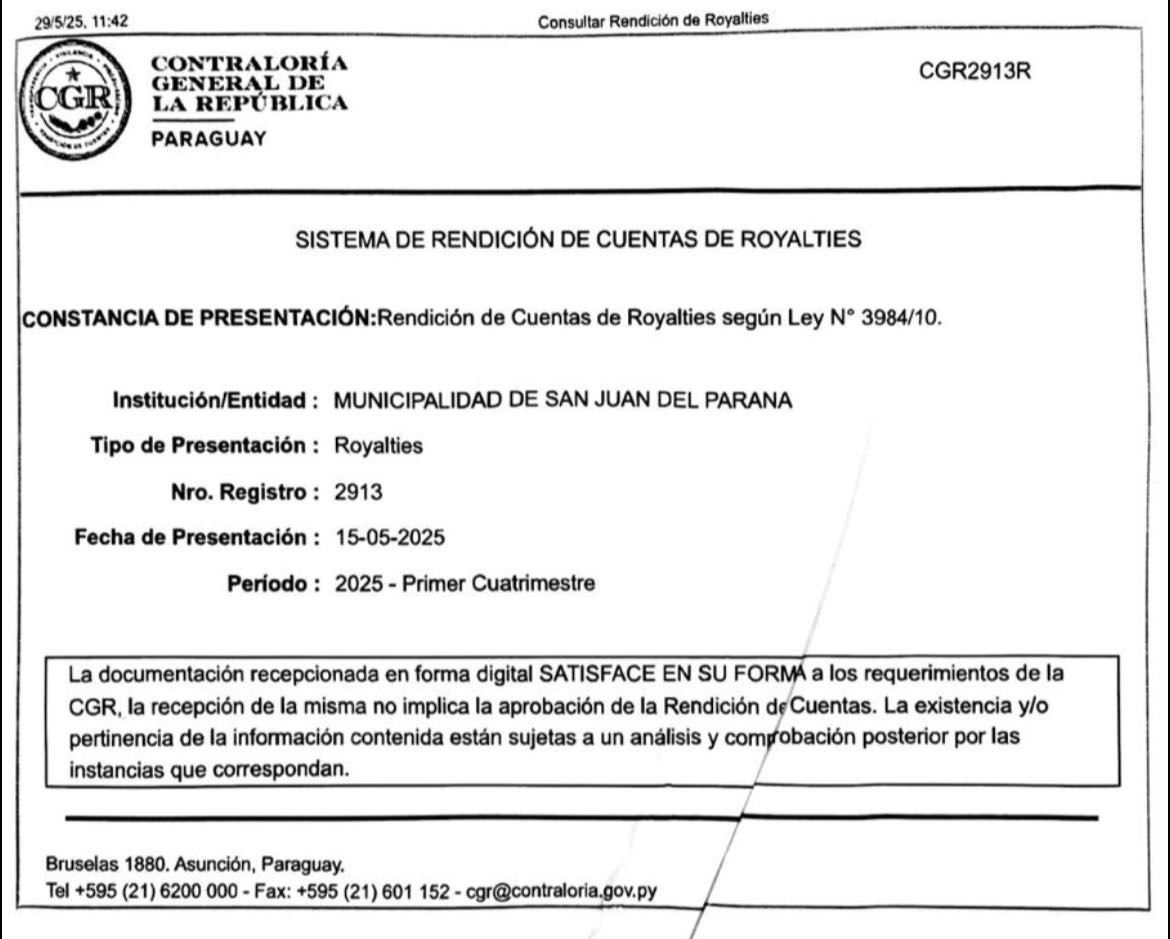 29/5/25, 11:42

Consultar Rendición de Royalties

CGR

CONTRALORÍA GENERAL DE LA REPÚBLICA
PARAGUAY

CGR2913R

SISTEMA DE RENDICIÓN DE CUENTAS DE ROYALTIES

CONSTANCIA DE PRESENTACIÓN:Rendición de Cuentas de Royalties según Ley N° 3984/10.

Institución/Entidad : MUNICIPALIDAD DE SAN JUAN DEL PARANA

Tipo de Presentación : Royalties

Nro. Registro : 2913

Fecha de Presentación : 15-05-2025

Período : 2025 - Primer Cuatrimestre

La documentación recepcionada en forma digital SATISFACE EN SU FORMA a los requerimientos de la CGR, la recepción de la misma no implica la aprobación de la Rendición de Cuentas. La existencia y/o pertinencia de la información contenida están sujetas a un análisis y comprobación posterior por las instancias que correspondan.

Bruselas 1880. Asunción, Paraguay.
Tel +595 (21) 6200 000 - Fax: +595 (21) 601 152 - cgr@contraloria.gov.py